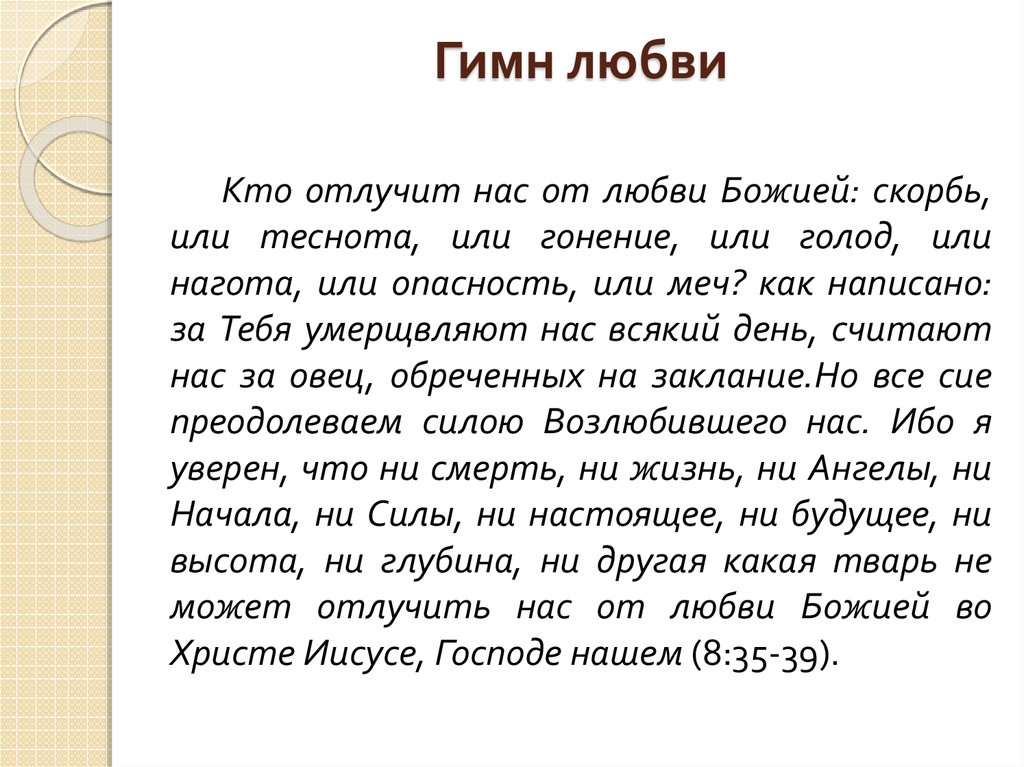 Гимн любви

Кто отлучит нас от любви Божией: скорбь, или теснота, или гонение, или голод, или нагота, или опасность, или меч? как написано: за Тебя умерщвляют нас всякий день, считают нас за овец, обреченных на заклание.Но все сие преодолеваем силою Возлюбившего нас. Ибо я уверен, что ни смерть, ни жизнь, ни Ангелы, ни Начала, ни Силы, ни настоящее, ни будущее, ни высота, ни глубина, ни другая какая тварь не может отлучить нас от любви Божией во Христе Иисусе, Господе нашем (8:35-39).